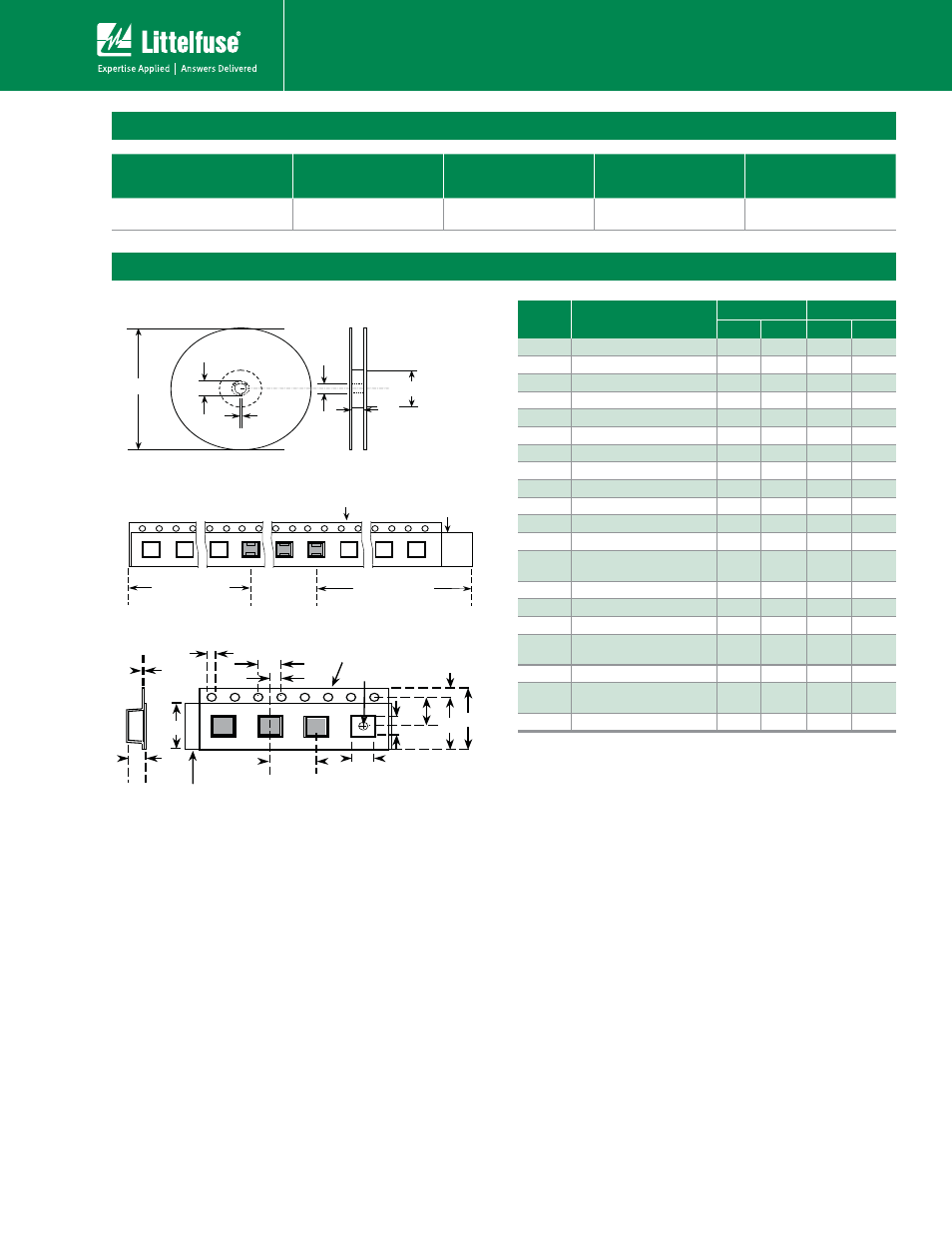 Littelfuse®

Expertise Applied | Answers Delivered